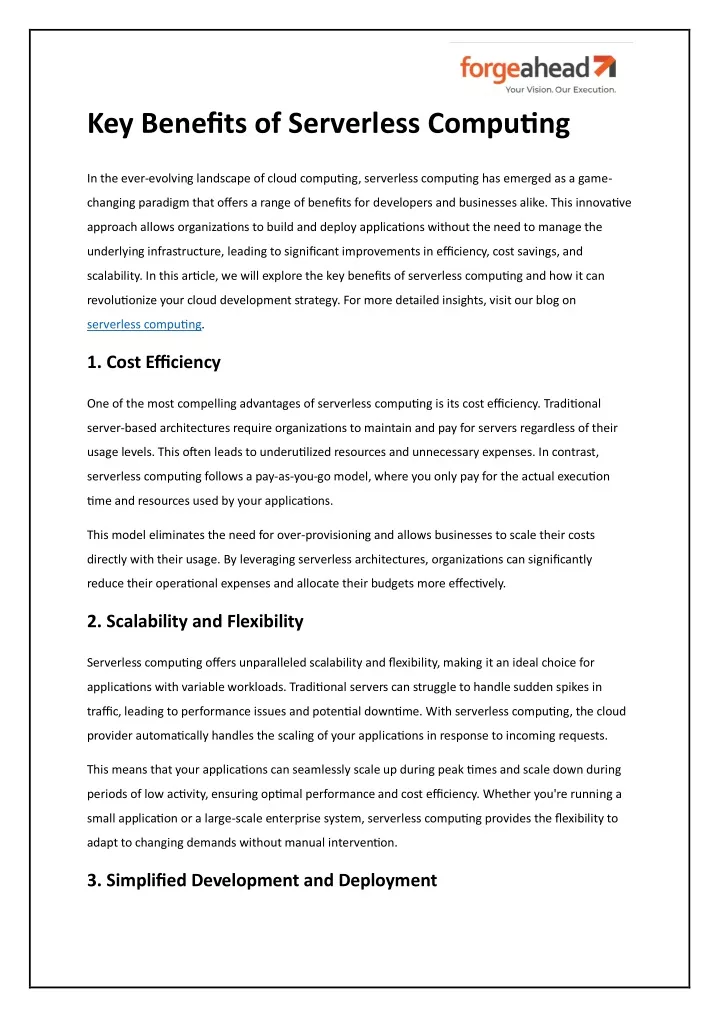 forgeahead
Your Vision. Our Execution.

Key Benefits of Serverless Computing

In the ever-evolving landscape of cloud computing, serverless computing has emerged as a game-changing paradigm that offers a range of benefits for developers and businesses alike. This innovative approach allows organizations to build and deploy applications without the need to manage the underlying infrastructure, leading to significant improvements in efficiency, cost savings, and scalability. In this article, we will explore the key benefits of serverless computing and how it can revolutionize your cloud development strategy. For more detailed insights, visit our blog on serverless computing.

1. Cost Efficiency

One of the most compelling advantages of serverless computing is its cost efficiency. Traditional server-based architectures require organizations to maintain and pay for servers regardless of their usage levels. This often leads to underutilized resources and unnecessary expenses. In contrast, serverless computing follows a pay-as-you-go model, where you only pay for the actual execution time and resources used by your applications.

This model eliminates the need for over-provisioning and allows businesses to scale their costs directly with their usage. By leveraging serverless architectures, organizations can significantly reduce their operational expenses and allocate their budgets more effectively.

2. Scalability and Flexibility

Serverless computing offers unparalleled scalability and flexibility, making it an ideal choice for applications with variable workloads. Traditional servers can struggle to handle sudden spikes in traffic, leading to performance issues and potential downtime. With serverless computing, the cloud provider automatically handles the scaling of your applications in response to incoming requests.

This means that your applications can seamlessly scale up during peak times and scale down during periods of low activity, ensuring optimal performance and cost efficiency. Whether you're running a small application or a large-scale enterprise system, serverless computing provides the flexibility to adapt to changing demands without manual intervention.

3. Simplified Development and Deployment